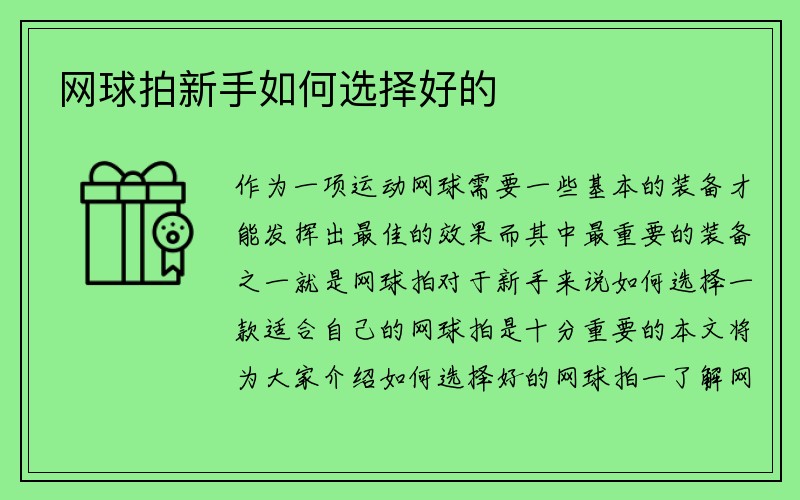 网球拍新手如何选择好的

作为一项运动网球需要一些基本的装备才能发挥出最佳的效果而其中最重要的装备之一就是网球拍对于新手来说如何选择一款适合自己的网球拍是十分重要的本文将为大家介绍如何选择好的网球拍一了解网